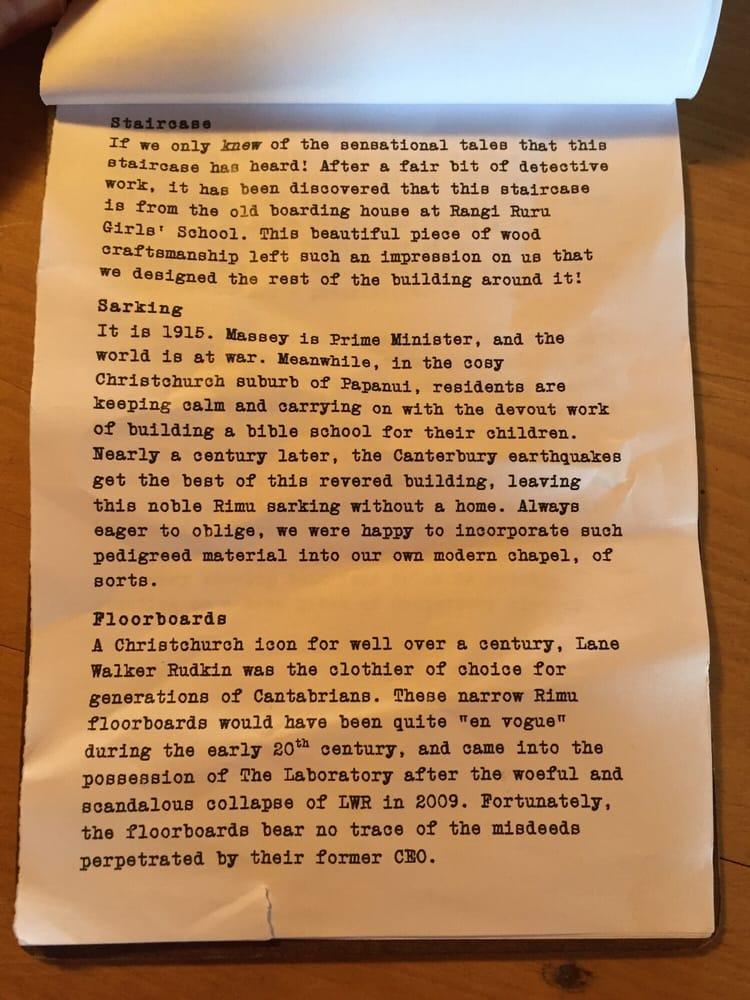 Staircase
If we only knew of the sensational tales that this staircase has heard! After a fair bit of detective work, it has been discovered that this staircase is from the old boarding house at Rangi Ruru Girls' School. This beautiful piece of wood craftsmanship left such an impression on us that we designed the rest of the building around it!

Sarking
It is 1915. Massey is Prime Minister, and the world is at war. Meanwhile, in the cosy Christchurch suburb of Papanui, residents are keeping calm and carrying on with the devout work of building a bible school for their children. Nearly a century later, the Canterbury earthquakes get the best of this revered building, leaving this noble Rimu sarking without a home. Always eager to oblige, we were happy to incorporate such pedigreed material into our own modern chapel, of sorts.

Floorboards
A Christchurch icon for well over a century, Lane Walker Rudkin was the clothier of choice for generations of Cantabrians. These narrow Rimu floorboards would have been quite "en vogue" during the early 20$^{th}$ century, and came into the possession of The Laboratory after the woeful and scandalous collapse of LWR in 2009. Fortunately, the floorboards bear no trace of the misdeeds perpetrated by their former CEO.